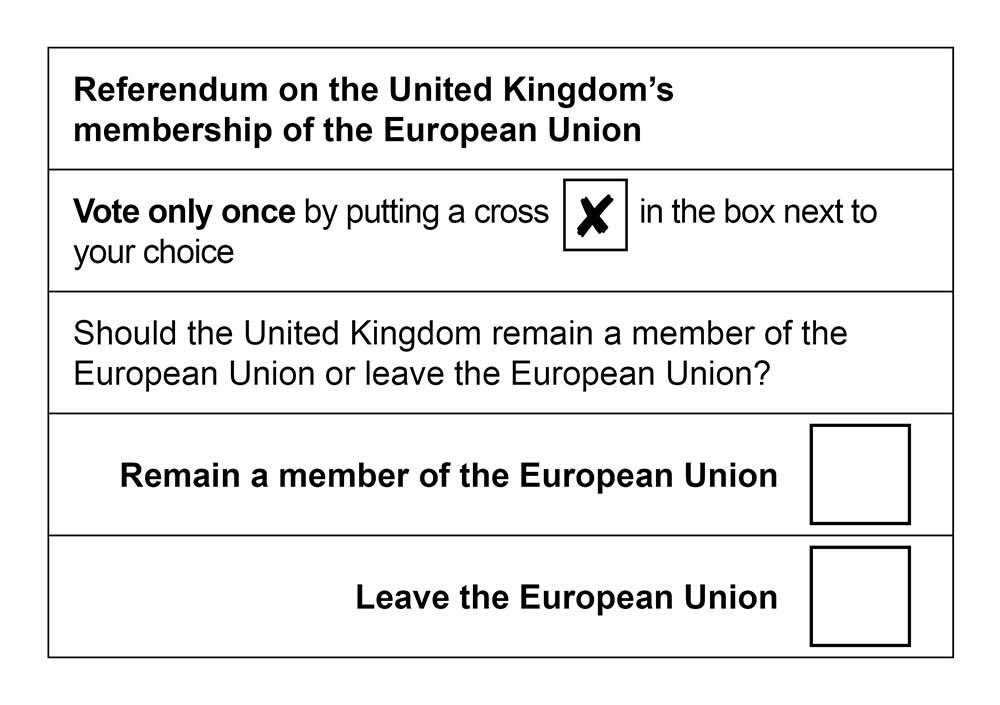 Referendum on the United Kingdom's membership of the European Union

Vote only once by putting a cross ☑ in the box next to your choice

Should the United Kingdom remain a member of the European Union or leave the European Union?

Remain a member of the European Union ☐

Leave the European Union ☐